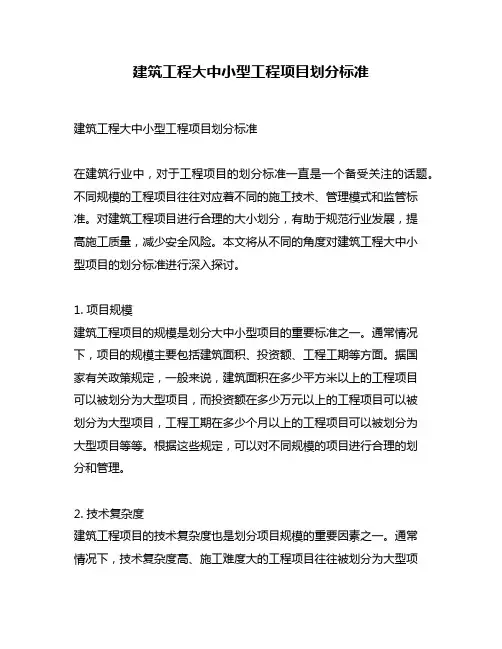 建筑工程大中小型工程项目划分标准

建筑工程大中小型工程项目划分标准

在建筑行业中，对于工程项目的划分标准一直是一个备受关注的话题。不同规模的工程项目往往对应着不同的施工技术、管理模式和监管标准。对建筑工程项目进行合理的大小划分，有助于规范行业发展，提高施工质量，减少安全风险。本文将从不同的角度对建筑工程大中小型项目的划分标准进行深入探讨。

1. 项目规模
建筑工程项目的规模是划分大中小型项目的重要标准之一。通常情况下，项目的规模主要包括建筑面积、投资额、工程工期等方面。据国家有关政策规定，一般来说，建筑面积在多少平方米以上的工程项目可以被划分为大型项目，而投资额在多少万元以上的工程项目可以被划分为大型项目，工程工期在多少个月以上的工程项目可以被划分为大型项目等等。根据这些规定，可以对不同规模的项目进行合理的划分和管理。

2. 技术复杂度
建筑工程项目的技术复杂度也是划分项目规模的重要因素之一。通常情况下，技术复杂度高、施工难度大的工程项目往往被划分为大型项